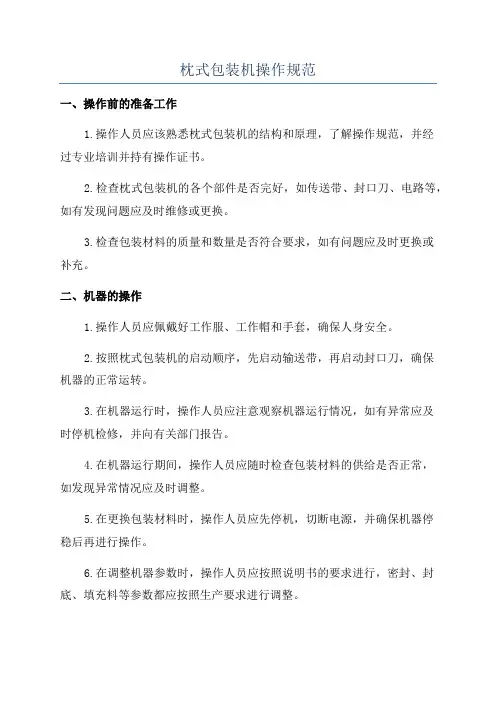 枕式包装机操作规范

一、操作前的准备工作

1.操作人员应该熟悉枕式包装机的结构和原理，了解操作规范，并经过专业培训并持有操作证书。

2.检查枕式包装机的各个部件是否完好，如传送带、封口刀、电路等，如有发现问题应及时维修或更换。

3.检查包装材料的质量和数量是否符合要求，如有问题应及时更换或补充。

二、机器的操作

1.操作人员应佩戴好工作服、工作帽和手套，确保人身安全。

2.按照枕式包装机的启动顺序，先启动输送带，再启动封口刀，确保机器的正常运转。

3.在机器运行时，操作人员应注意观察机器运行情况，如有异常应及时停机检修，并向有关部门报告。

4.在机器运行期间，操作人员应随时检查包装材料的供给是否正常，如发现异常情况应及时调整。

5.在更换包装材料时，操作人员应先停机，切断电源，并确保机器停稳后再进行操作。

6.在调整机器参数时，操作人员应按照说明书的要求进行，密封、封底、填充料等参数都应按照生产要求进行调整。